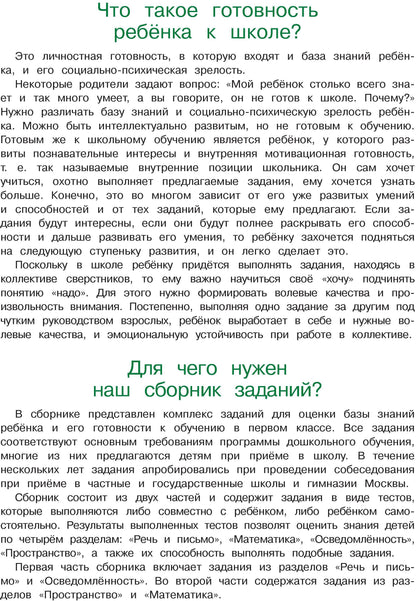 Что такое готовность ребёнка к школе?

Это личностная готовность, в которую входят и база знаний ребёнка, и его социально-психическая зрелость.

Некоторые родители задают вопрос: «Мой ребёнок столько всего знает и так много умеет, а вы говорите, он не готов к школе. Почему?» Нужно различать базу знаний и социально-психическую зрелость ребёнка. Можно быть интеллектуально развитым, но не готовым к обучению. Готовым же к школьному обучению является ребёнок, у которого развиты познавательные интересы и внутренняя мотивационная готовность, т. е. так называемые внутренние позиции школьника. Он сам хочет учиться, охотно выполняет предлагаемые задания, ему хочется узнать больше. Конечно, это во многом зависит от его уже развитых умений и способностей и от тех заданий, которые ему предлагают. Если задания будут интересны, если они будут полнее раскрывать его способности и дальше развивать его умения, то ребёнку захочется подняться на следующую ступеньку развития, и он легко сделает это.

Поскольку в школе ребёнку придётся выполнять задания, находясь в коллективе сверстников, то ему важно научиться своё «хочу» подчинять понятию «надо». Для этого нужно формировать волевые качества и произвольность внимания. Постепенно, выполняя одно задание за другим под чутким руководством взрослых, ребёнок выработает в себе и нужные волевые качества, и эмоциональную устойчивость при работе в коллективе.

Для чего нужен наш сборник заданий?

В сборнике представлен комплекс заданий для оценки базы знаний ребёнка и его готовности к обучению в первом классе. Все задания соответствуют основным требованиям программы дошкольного обучения, многие из них предлагаются детям при приёме в школу. В течение нескольких лет задания апробировались при проведении собеседования при приёме в частные и государственные школы и гимназии Москвы.

Сборник состоит из двух частей и содержит задания в виде тестов, которые выполняются либо совместно с ребёнком, либо ребёнком самостоятельно. Результаты выполненных тестов позволят оценить знания детей по четырём разделам: «Речь и письмо», «Математика», «Осведомлённость», «Пространство», а также их способность выполнять подобные задания.

Первая часть сборника включает задания из разделов «Речь и письмо» и «Осведомлённость». Во второй части содержатся задания из разделов «Пространство» и «Математика».